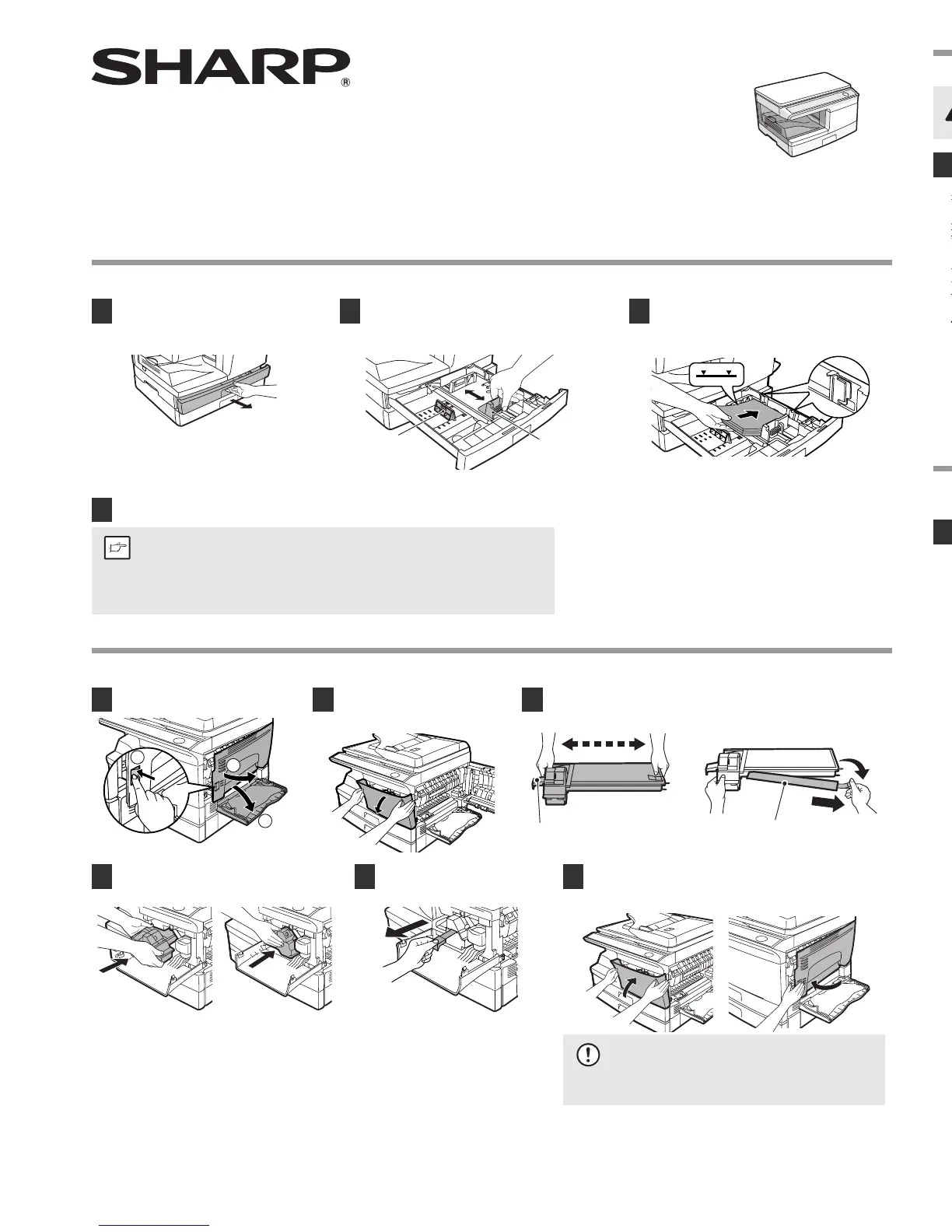 SHARP®